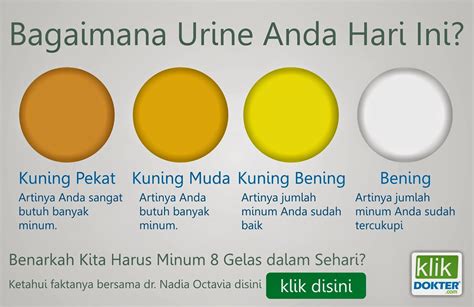 Bagaimana Urine Anda Hari Ini?

Kuning Pekat
Artinya Anda sangat butuh banyak minum.

Kuning Muda
Artinya Anda butuh banyak minum.

Kuning Bening
Artinya jumlah minum Anda sudah baik

Bening
Artinya jumlah minum Anda sudah tercukupi

Benarkah Kita Harus Minum 8 Gelas dalam Sehari?

Ketahui faktanya bersama dr. Nadia Octavia disini

klik disini

klik DOKTER .com